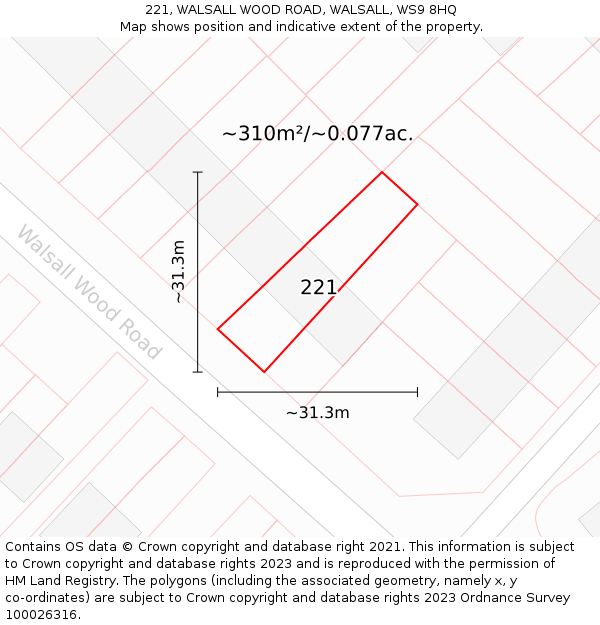 221, WALSALL WOOD ROAD, WALSALL, WS9 8HQ
Map shows position and indicative extent of the property.

~310m²/~0.077ac.

~31.3m

Walsall Wood Road

221

~31.3m

Contains OS data © Crown copyright and database right 2021. This information is subject to Crown copyright and database rights 2023 and is reproduced with the permission of HM Land Registry. The polygons (including the associated geometry, namely x, y co-ordinates) are subject to Crown copyright and database rights 2023 Ordnance Survey 100026316.